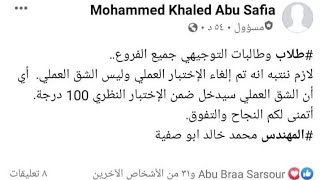 Mohammed Khaled Abu Safia
مسؤول • ٥٤ د •

#طلاب وطالبات التوجيهي جميع الفروع..
لازم ننتبه انه تم إلغاء الإختبار العملي وليس الشق العملي. أي أن الشق العملي سيدخل ضمن الإختبار النظري 100 درجة.
أتمنى لكم النجاح والتفوق.
#المهندس محمد خالد ابو صفية

Abu Braa Sarsour و٣١ من الأشخاص الآخرين
٨ تعليقات